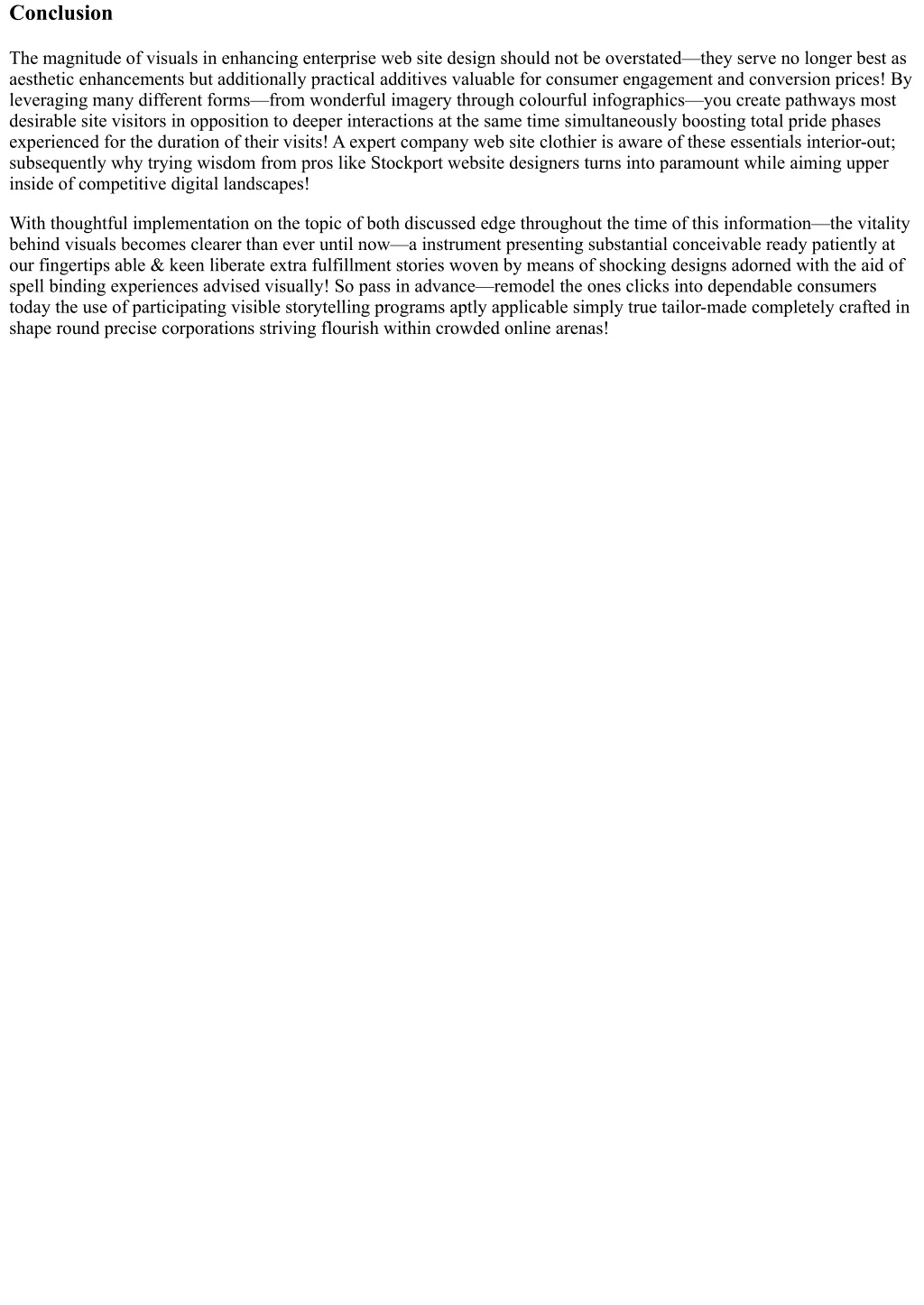 Conclusion

The magnitude of visuals in enhancing enterprise web site design should not be overstated—they serve no longer best as aesthetic enhancements but additionally practical additives valuable for consumer engagement and conversion prices! By leveraging many different forms—from wonderful imagery through colourful infographics—you create pathways most desirable site visitors in opposition to deeper interactions at the same time simultaneously boosting total pride phases experienced for the duration of their visits! A expert company web site clothier is aware of these essentials interior-out; subsequently why trying wisdom from pros like Stockport website designers turns into paramount while aiming upper inside of competitive digital landscapes!

With thoughtful implementation on the topic of both discussed edge throughout the time of this information—the vitality behind visuals becomes clearer than ever until now—a instrument presenting substantial conceivable ready patiently at our fingertips able & keen liberate extra fulfillment stories woven by means of shocking designs adorned with the aid of spell binding experiences advised visually! So pass in advance—remodel the ones clicks into dependable consumers today the use of participating visible storytelling programs aptly applicable simply true tailor-made completely crafted in shape round precise corporations striving flourish within crowded online arenas!